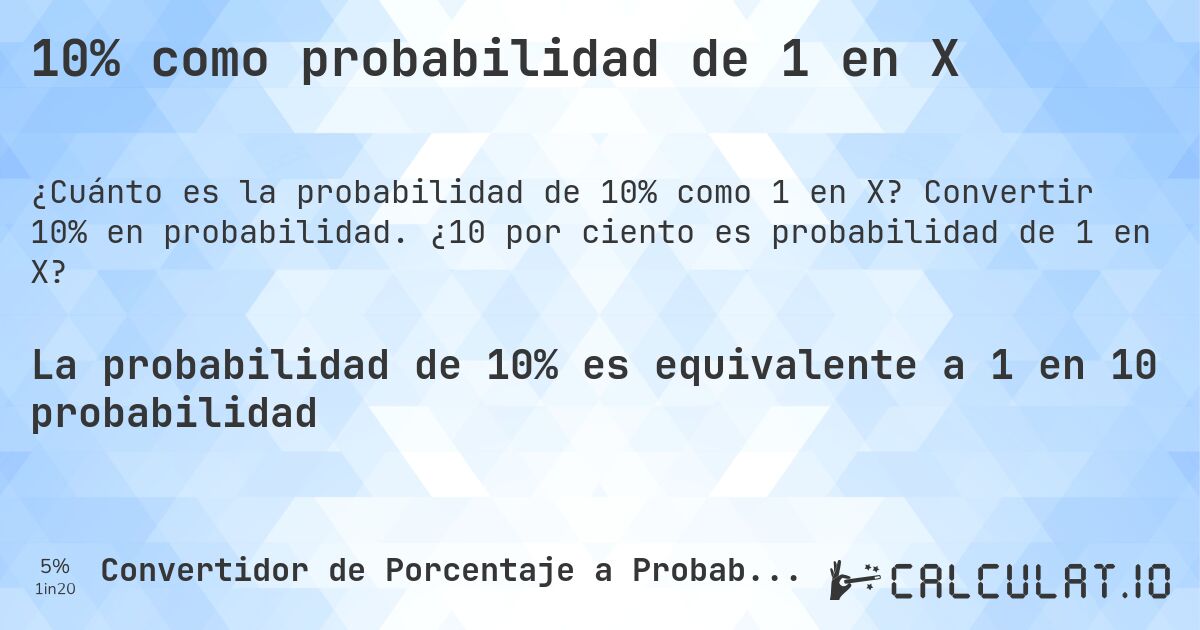 10% como probabilidad de 1 en X

¿Cuánto es la probabilidad de 10% como 1 en X? Convertir 10% en probabilidad. ¿10 por ciento es probabilidad de 1 en X?

La probabilidad de 10% es equivalente a 1 en 10 probabilidad

5%
1in20

Convertidor de Porcentaje a Probab...

CALCULAT.IO